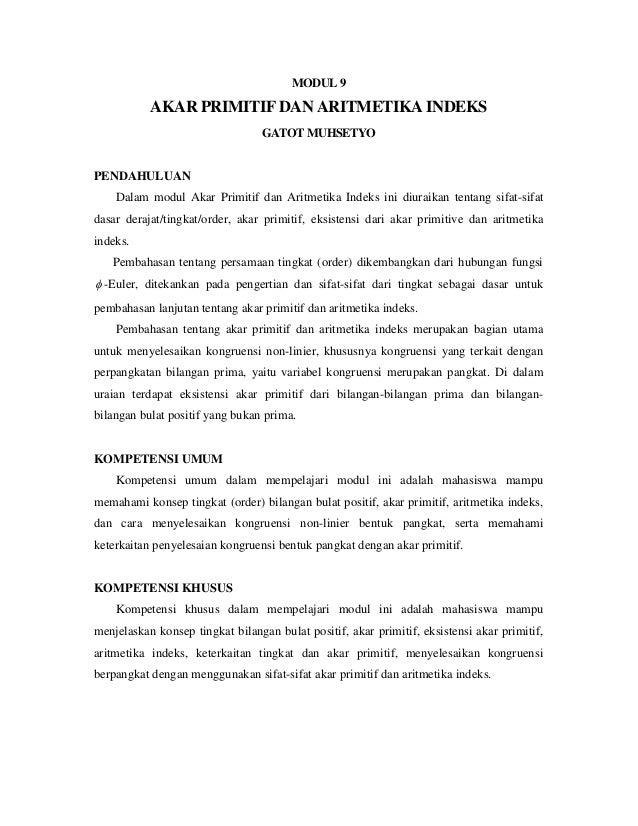 MODUL 9

AKAR PRIMITIF DAN ARITMETIKA INDEKS

GATOT MUHSETYO

PENDAHULUAN

Dalam modul Akar Primitif dan Aritmetika Indeks ini diuraikan tentang sifat-sifat dasar derajat/tingkat/order, akar primitif, eksistensi dari akar primitive dan aritmetika indeks.

Pembahasan tentang persamaan tingkat (order) dikembangkan dari hubungan fungsi $\phi$-Euler, ditekankan pada pengertian dan sifat-sifat dari tingkat sebagai dasar untuk pembahasan lanjutan tentang akar primitif dan aritmetika indeks.

Pembahasan tentang akar primitif dan aritmetika indeks merupakan bagian utama untuk menyelesaikan kongruensi non-linier, khususnya kongruensi yang terkait dengan perpangkatan bilangan prima, yaitu variabel kongruensi merupakan pangkat. Di dalam uraian terdapat eksistensi akar primitif dari bilangan-bilangan prima dan bilangan-bilangan bulat positif yang bukan prima.

KOMPETENSI UMUM

Kompetensi umum dalam mempelajari modul ini adalah mahasiswa mampu memahami konsep tingkat (order) bilangan bulat positif, akar primitif, aritmetika indeks, dan cara menyelesaikan kongruensi non-linier bentuk pangkat, serta memahami keterkaitan penyelesaian kongruensi bentuk pangkat dengan akar primitif.

KOMPETENSI KHUSUS

Kompetensi khusus dalam mempelajari modul ini adalah mahasiswa mampu menjelaskan konsep tingkat bilangan bulat positif, akar primitif, eksistensi akar primitif, aritmetika indeks, keterkaitan tingkat dan akar primitif, menyelesaikan kongruensi berpangkat dengan menggunakan sifat-sifat akar primitif dan aritmetika indeks.